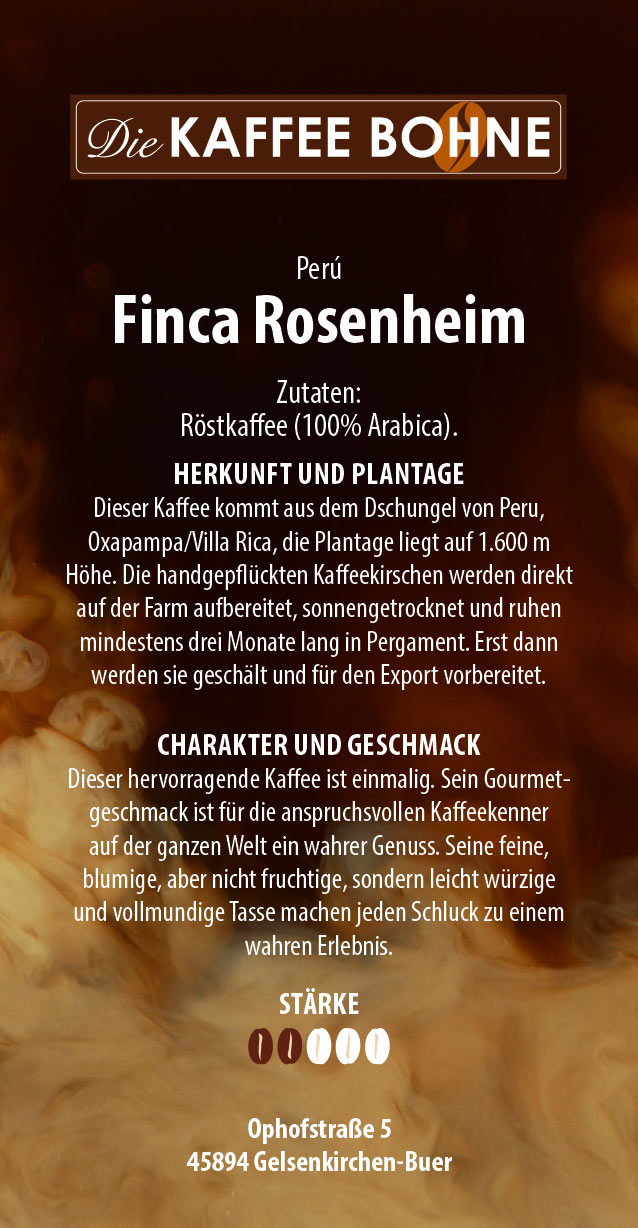 Die KAFFEE BOHNE

Perú
Finca Rosenheim

Zutaten:
Röstkaffee (100% Arabica).

HERKUNFT UND PLANTAGE

Dieser Kaffee kommt aus dem Dschungel von Peru, Oxapampa/Villa Rica, die Plantage liegt auf 1.600 m Höhe. Die handgepflückten Kaffeekirschen werden direkt auf der Farm aufbereitet, sonnengetrocknet und ruhen mindestens drei Monate lang in Pergament. Erst dann werden sie geschält und für den Export vorbereitet.

CHARAKTER UND GESCHMACK

Dieser hervorragende Kaffee ist einmalig. Sein Gourmetgeschmack ist für die anspruchsvollen Kaffeekenner auf der ganzen Welt ein wahrer Genuss. Seine feine, blumige, aber nicht fruchtige, sondern leicht würzige und vollmundige Tasse machen jeden Schluck zu einem wahren Erlebnis.

STÄRKE

Ophofstraße 5
45894 Gelsenkirchen-Buer